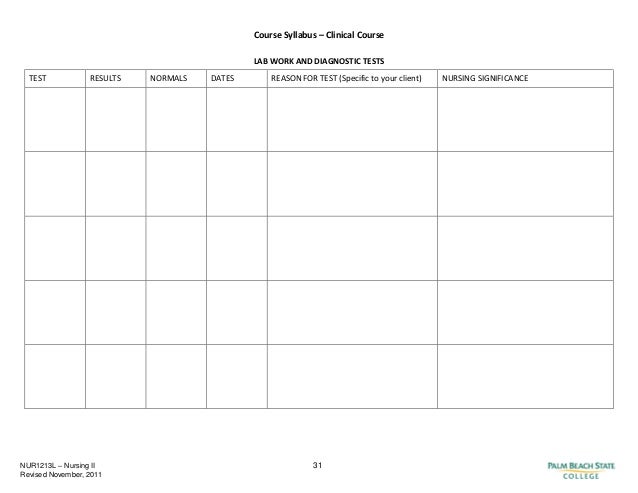 Course Syllabus – Clinical Course

LAB WORK AND DIAGNOSTIC TESTS

| TEST | RESULTS | NORMALS | DATES | REASON FOR TEST (Specific to your client) | NURSING SIGNIFICANCE |
|---|---|---|---|---|---|
| | | | | | |
| | | | | | |
| | | | | | |
| | | | | | |
| | | | | | |

NUR1213L – Nursing II
Revised November, 2011

31

PALM BEACH STATE COLLEGE